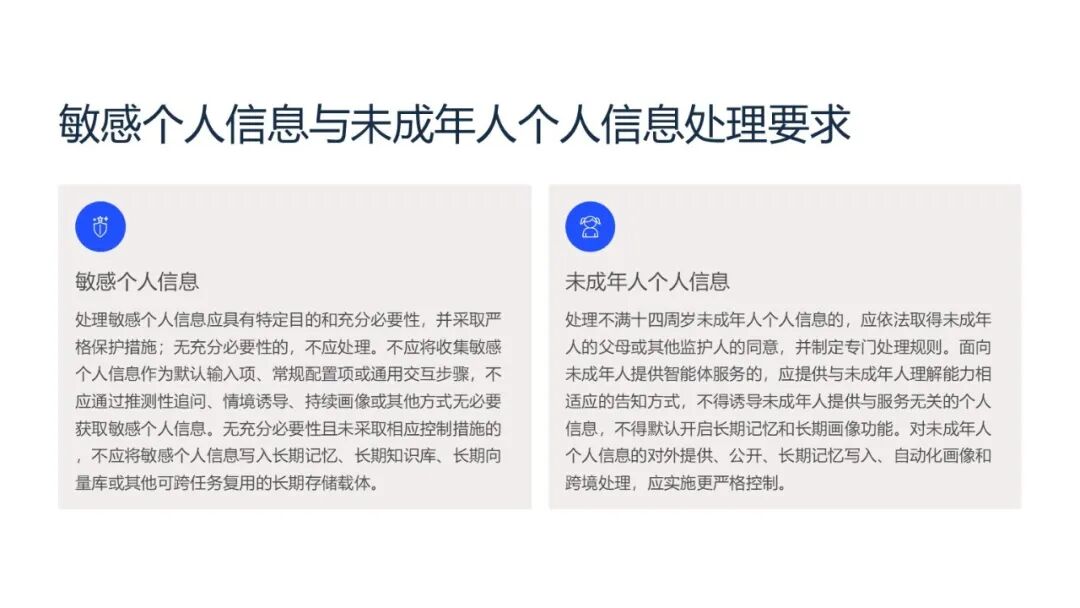 敏感个人信息与未成年人个人信息处理要求

敏感个人信息

处理敏感个人信息应具有特定目的和充分必要性，并采取严格保护措施；无充分必要性的，不应处理。不应将收集敏感个人信息作为默认输入项、常规配置项或通用交互步骤，不应通过推测性追问、情境诱导、持续画像或其他方式无必要获取敏感个人信息。无充分必要性且未采取相应控制措施的，不应将敏感个人信息写入长期记忆、长期知识库、长期向量库或其他可跨任务复用的长期存储载体。

未成年人个人信息

处理不满十四周岁未成年人个人信息的，应依法取得未成年人的父母或其他监护人的同意，并制定专门处理规则。面向未成年人提供智能体服务的，应提供与未成年人理解能力相适应的告知方式，不得诱导未成年人提供与服务无关的个人信息，不得默认开启长期记忆和长期画像功能。对未成年人个人信息的对外提供、公开、长期记忆写入、自动化画像和跨境处理，应实施更严格控制。